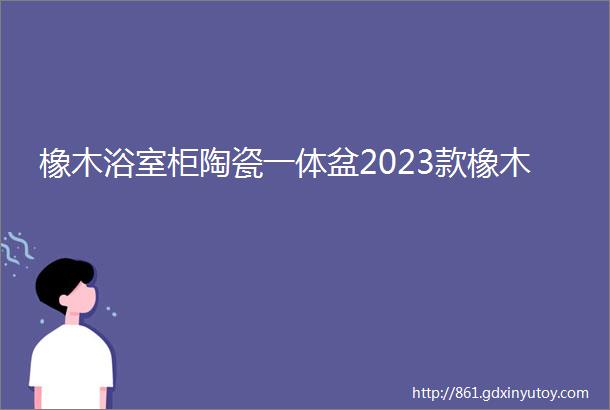 橡木浴室柜陶瓷一体盆2023款橡木

http://861.gdxinyutoy.com